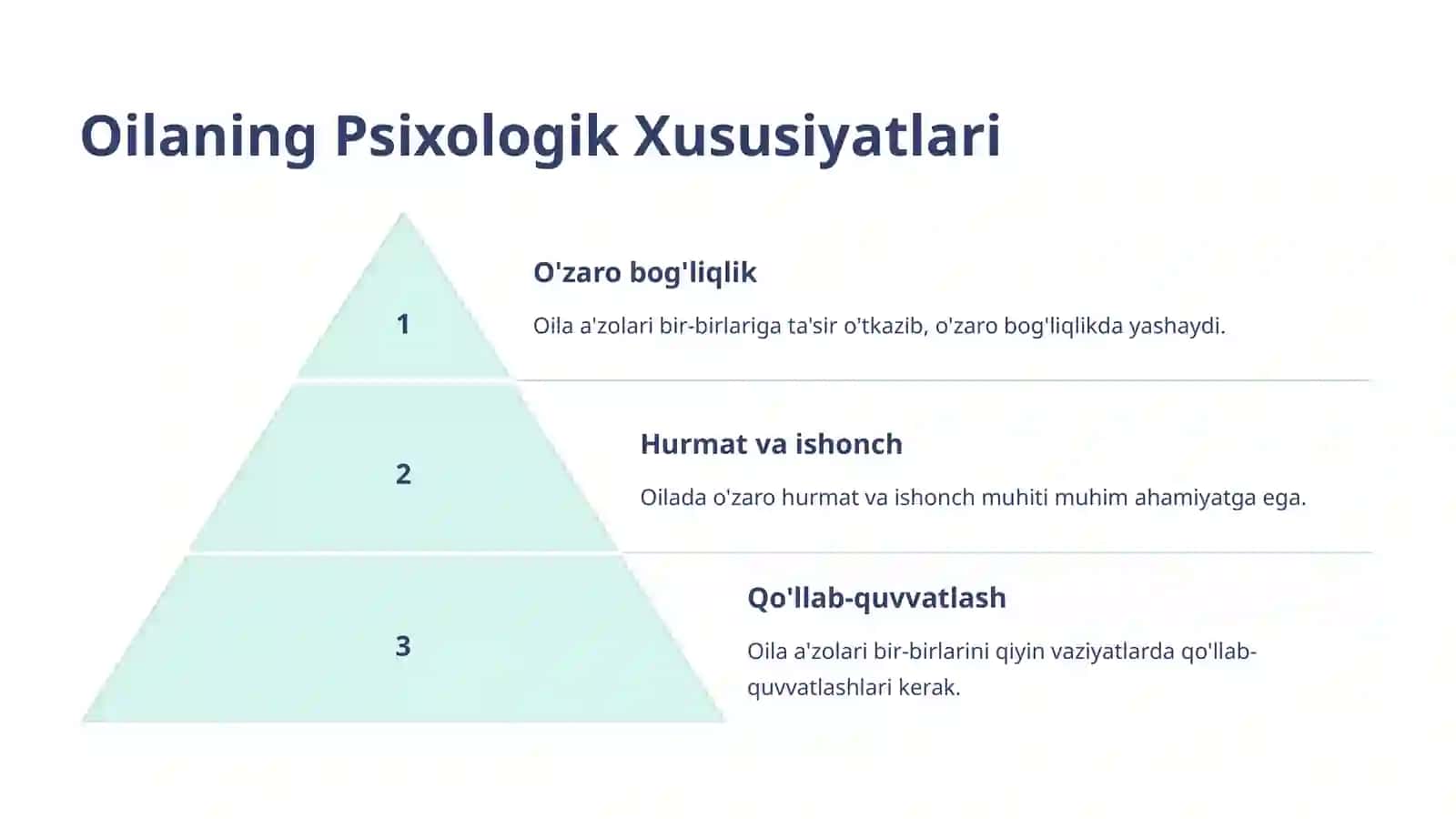 Oilaning Psixologik Xususiyatlari

1

O'zaro bog'liqlik

Oila a'zolari bir-birlariga ta'sir o'tkazib, o'zaro bog'liqlikda yashaydi.

2

Hurmat va ishonch

Oilada o'zaro hurmat va ishonch muhiti muhim ahamiyatga ega.

3

Qo'llab-quvvatlash

Oila a'zolari bir-birlarini qiyin vaziyatlarda qo'llab-quvvatlashlari kerak.